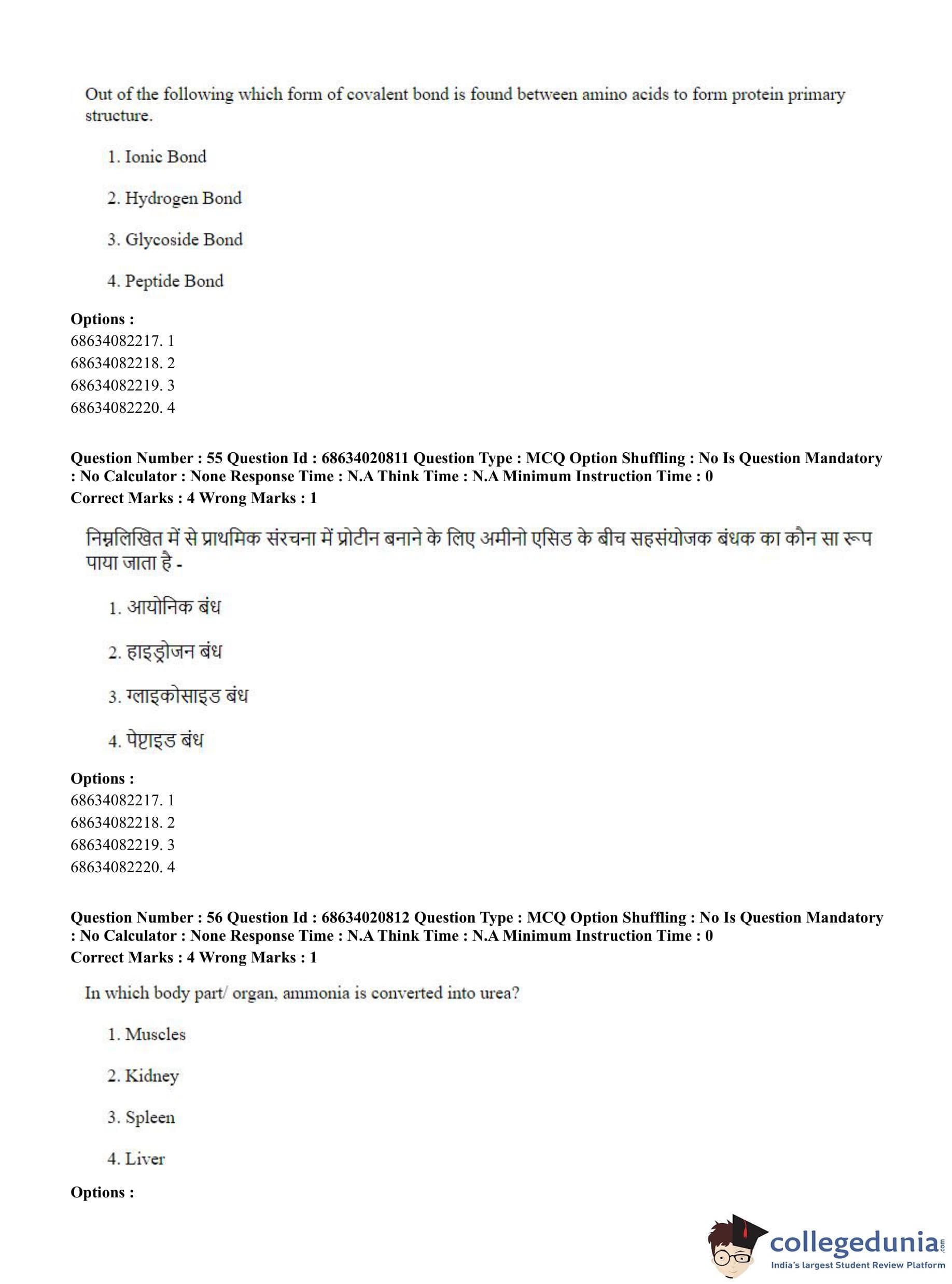 Out of the following which form of covalent bond is found between amino acids to form protein primary structure.

1. Ionic Bond

2. Hydrogen Bond

3. Glycoside Bond

4. Peptide Bond

**Options :**
68634082217. 1
68634082218. 2
68634082219. 3
68634082220. 4

**Question Number : 55 Question Id : 68634020811 Question Type : MCQ Option Shuffling : No Is Question Mandatory : No Calculator : None Response Time : N.A Think Time : N.A Minimum Instruction Time : 0**
**Correct Marks : 4 Wrong Marks : 1**

निम्नलिखित में से प्राथमिक संरचना में प्रोटीन बनाने के लिए अमीनो एसिड के बीच सहसंयोजक बंधक का कौन सा रूप पाया जाता है -

1. आयोनिक बंध

2. हाइड्रोजन बंध

3. ग्लाइकोसाइड बंध

4. पेप्टाइड बंध

**Options :**
68634082217. 1
68634082218. 2
68634082219. 3
68634082220. 4

**Question Number : 56 Question Id : 68634020812 Question Type : MCQ Option Shuffling : No Is Question Mandatory : No Calculator : None Response Time : N.A Think Time : N.A Minimum Instruction Time : 0**
**Correct Marks : 4 Wrong Marks : 1**

In which body part/ organ, ammonia is converted into urea?

1. Muscles

2. Kidney

3. Spleen

4. Liver

**Options :**

collegedunia.com
India's largest Student Review Platform